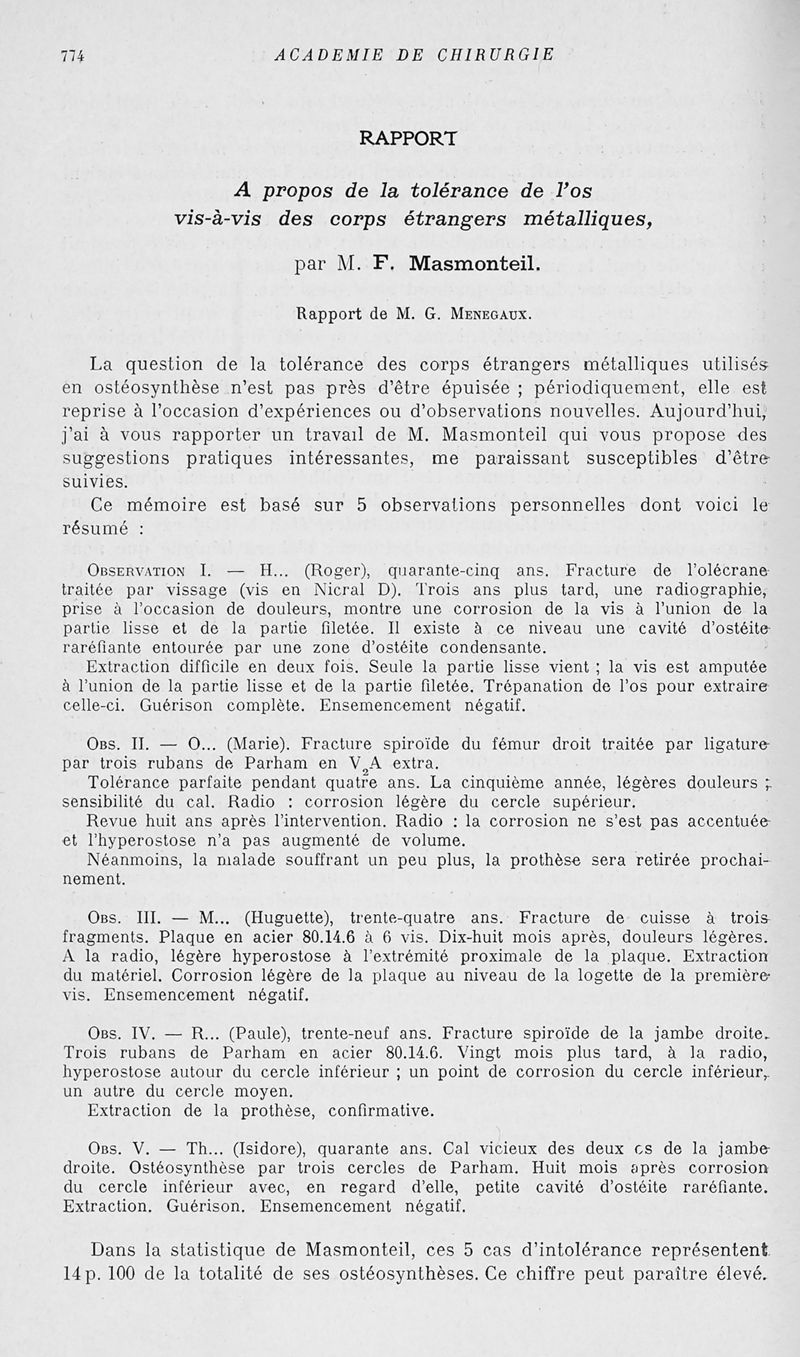 774 ACADEMIE DE CHIRURGIE

RAPPORT

A propos de la tolérance de l'os vis-à-vis des corps étrangers métalliques,

par M. F. Masmonteil.

Rapport de M. G. Menegaux.

La question de la tolérance des corps étrangers métalliques utilisés en ostéosynthèse n'est pas près d'être épuisée ; périodiquement, elle est reprise à l'occasion d'expériences ou d'observations nouvelles. Aujourd'hui, j'ai à vous rapporter un travail de M. Masmonteil qui vous propose des suggestions pratiques intéressantes, me paraissant susceptibles d'être suivies.

Ce mémoire est basé sur 5 observations personnelles dont voici le résumé :

Observation I. — H... (Roger), quarante-cinq ans. Fracture de l'olécrane traitée par vissage (vis en Nicral D). Trois ans plus tard, une radiographie, prise à l'occasion de douleurs, montre une corrosion de la vis à l'union de la partie lisse et de la partie filetée. Il existe à ce niveau une cavité d'ostéite raréfiante entourée par une zone d'ostéite condensante.

Extraction difficile en deux fois. Seule la partie lisse vient ; la vis est amputée à l'union de la partie lisse et de la partie filetée. Trépanation de l'os pour extraire celle-ci. Guérison complète. Ensemencement négatif.

Obs. II. — O... (Marie). Fracture spiroïde du fémur droit traitée par ligature par trois rubans de Parham en $V_2A$ extra.

Tolérance parfaite pendant quatre ans. La cinquième année, légères douleurs ; sensibilité du cal. Radio : corrosion légère du cercle supérieur.

Revue huit ans après l'intervention. Radio : la corrosion ne s'est pas accentuée et l'hyperostose n'a pas augmenté de volume.

Néanmoins, la malade souffrant un peu plus, la prothèse sera retirée prochainement.

Obs. III. — M... (Huguette), trente-quatre ans. Fracture de cuisse à trois fragments. Plaque en acier 80.14.6 à 6 vis. Dix-huit mois après, douleurs légères. A la radio, légère hyperostose à l'extrémité proximale de la plaque. Extraction du matériel. Corrosion légère de la plaque au niveau de la logette de la première vis. Ensemencement négatif.

Obs. IV. — R... (Paule), trente-neuf ans. Fracture spiroïde de la jambe droite. Trois rubans de Parham en acier 80.14.6. Vingt mois plus tard, à la radio, hyperostose autour du cercle inférieur ; un point de corrosion du cercle inférieur, un autre du cercle moyen.

Extraction de la prothèse, confirmative.

Obs. V. — Th... (Isidore), quarante ans. Cal vicieux des deux os de la jambe droite. Ostéosynthèse par trois cercles de Parham. Huit mois après corrosion du cercle inférieur avec, en regard d'elle, petite cavité d'ostéite raréfiante. Extraction. Guérison. Ensemencement négatif.

Dans la statistique de Masmonteil, ces 5 cas d'intolérance représentent 14 p. 100 de la totalité de ses ostéosynthèses. Ce chiffre peut paraître élevé.